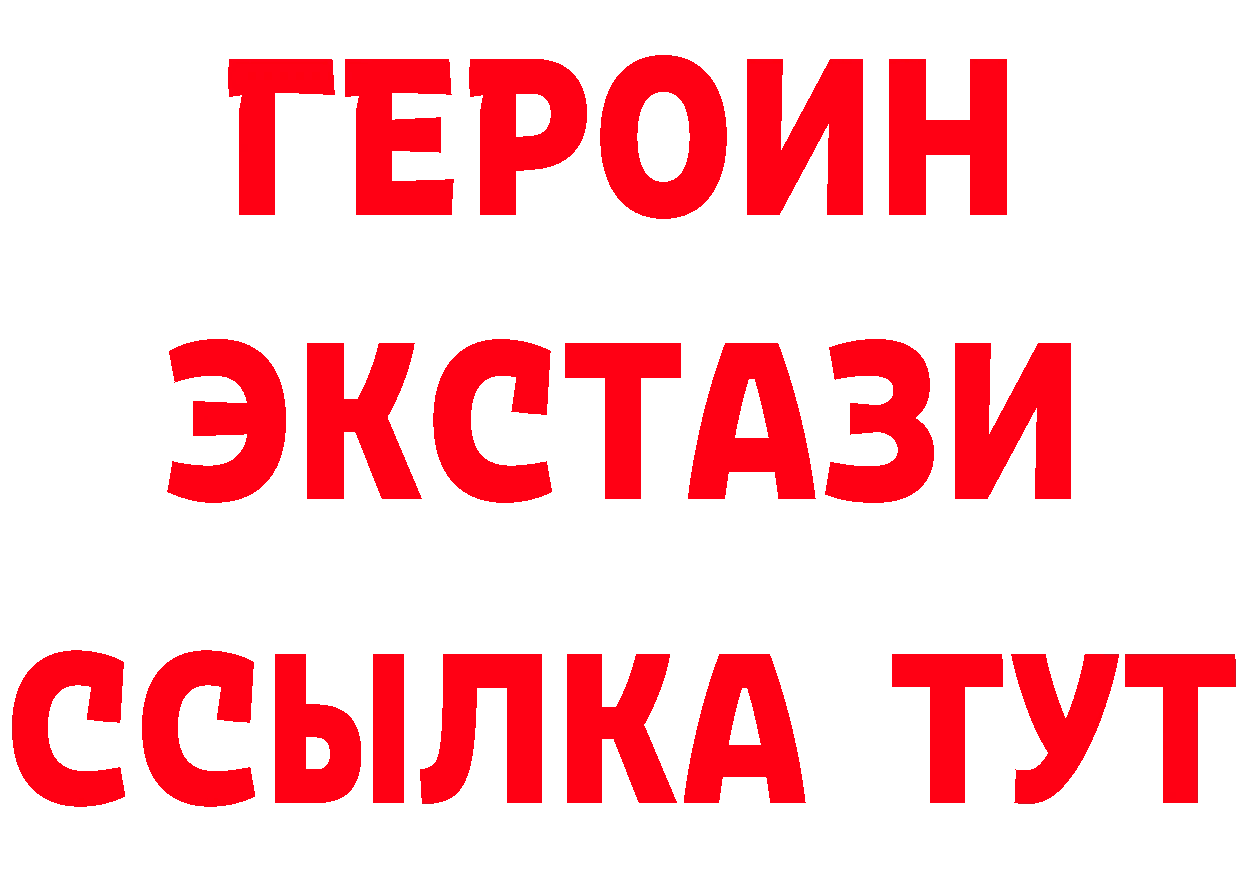 ГЕРОИН
ЭКСТАЗИ
ССЫЛКА ТУТ